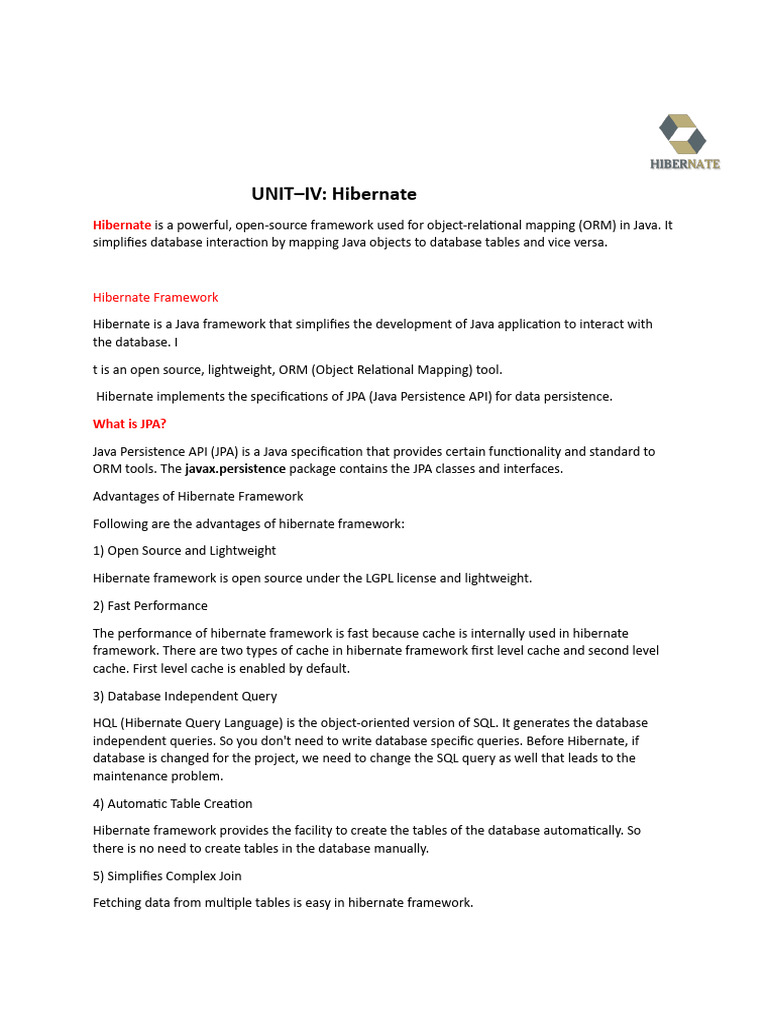 HIBERNATE

UNIT–IV: Hibernate

Hibernate is a powerful, open-source framework used for object-relational mapping (ORM) in Java. It simplifies database interaction by mapping Java objects to database tables and vice versa.

Hibernate Framework

Hibernate is a Java framework that simplifies the development of Java application to interact with the database. I

t is an open source, lightweight, ORM (Object Relational Mapping) tool.

Hibernate implements the specifications of JPA (Java Persistence API) for data persistence.

What is JPA?

Java Persistence API (JPA) is a Java specification that provides certain functionality and standard to ORM tools. The javax.persistence package contains the JPA classes and interfaces.

Advantages of Hibernate Framework

Following are the advantages of hibernate framework:

1) Open Source and Lightweight

Hibernate framework is open source under the LGPL license and lightweight.

2) Fast Performance

The performance of hibernate framework is fast because cache is internally used in hibernate framework. There are two types of cache in hibernate framework first level cache and second level cache. First level cache is enabled by default.

3) Database Independent Query

HQL (Hibernate Query Language) is the object-oriented version of SQL. It generates the database independent queries. So you don't need to write database specific queries. Before Hibernate, if database is changed for the project, we need to change the SQL query as well that leads to the maintenance problem.

4) Automatic Table Creation

Hibernate framework provides the facility to create the tables of the database automatically. So there is no need to create tables in the database manually.

5) Simplifies Complex Join

Fetching data from multiple tables is easy in hibernate framework.